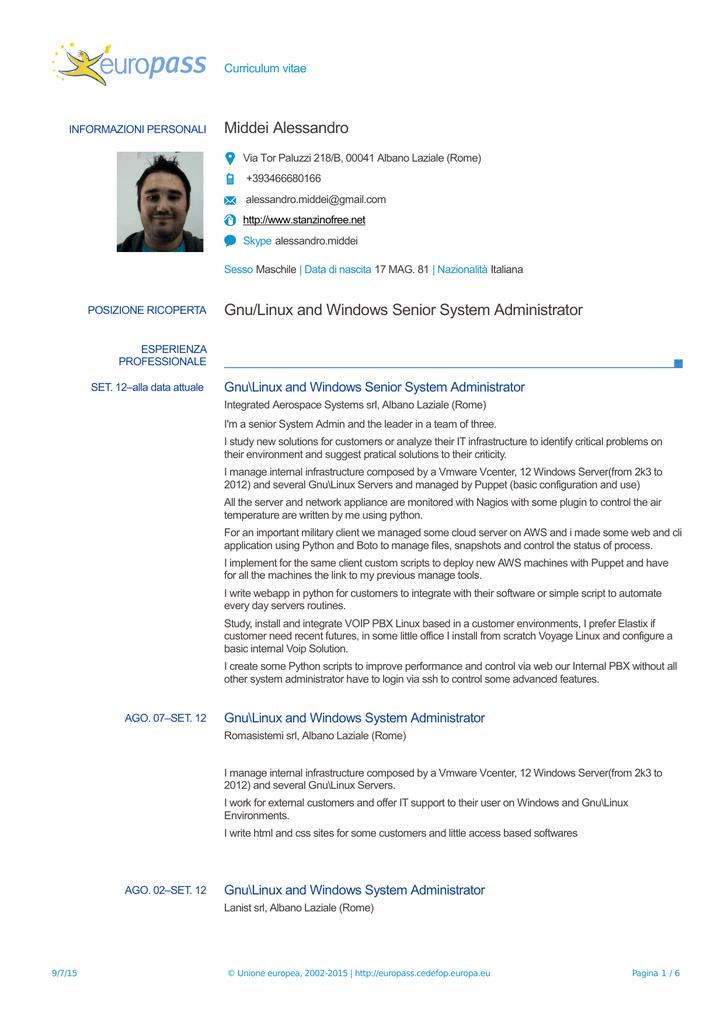 europass Curriculum vitae

INFORMAZIONI PERSONALI Middei Alessandro

Via Tor Paluzzi 218/B, 00041 Albano Laziale (Rome)

+393466680166

alessandro.middei@gmail.com

http://www.stanzinofree.net

Skype alessandro.middei

Sesso Maschile | Data di nascita 17 MAG. 81 | Nazionalità Italiana

POSIZIONE RICOPERTA Gnu/Linux and Windows Senior System Administrator

ESPERIENZA PROFESSIONALE

SET. 12–alla data attuale Gnu\Linux and Windows Senior System Administrator

Integrated Aerospace Systems srl, Albano Laziale (Rome)

I'm a senior System Admin and the leader in a team of three.

I study new solutions for customers or analyze their IT infrastructure to identify critical problems on their environment and suggest pratical solutions to their criticity.

I manage internal infrastructure composed by a Vmware Vcenter, 12 Windows Server(from 2k3 to 2012) and several Gnu\Linux Servers and managed by Puppet (basic configuration and use)

All the server and network appliance are monitored with Nagios with some plugin to control the air temperature are written by me using python.

For an important military client we managed some cloud server on AWS and i made some web and cli application using Python and Boto to manage files, snapshots and control the status of process.

I implement for the same client custom scripts to deploy new AWS machines with Puppet and have for all the machines the link to my previous manage tools.

I write webapp in python for customers to integrate with their software or simple script to automate every day servers routines.

Study, install and integrate VOIP PBX Linux based in a customer environments, I prefer Elastix if customer need recent futures, in some little office I install from scratch Voyage Linux and configure a basic internal Voip Solution.

I create some Python scripts to improve performance and control via web our Internal PBX without all other system administrator have to login via ssh to control some advanced features.

AGO. 07–SET. 12 Gnu\Linux and Windows System Administrator

Romasistemi srl, Albano Laziale (Rome)

I manage internal infrastructure composed by a Vmware Vcenter, 12 Windows Server(from 2k3 to 2012) and several Gnu\Linux Servers.

I work for external customers and offer IT support to their user on Windows and Gnu\Linux Environments.

I write html and css sites for some customers and little access based softwares

AGO. 02–SET. 12 Gnu\Linux and Windows System Administrator

Lanist srl, Albano Laziale (Rome)

9/7/15 © Unione europea, 2002-2015 | http://europass.cedefop.europa.eu Pagina 1 / 6